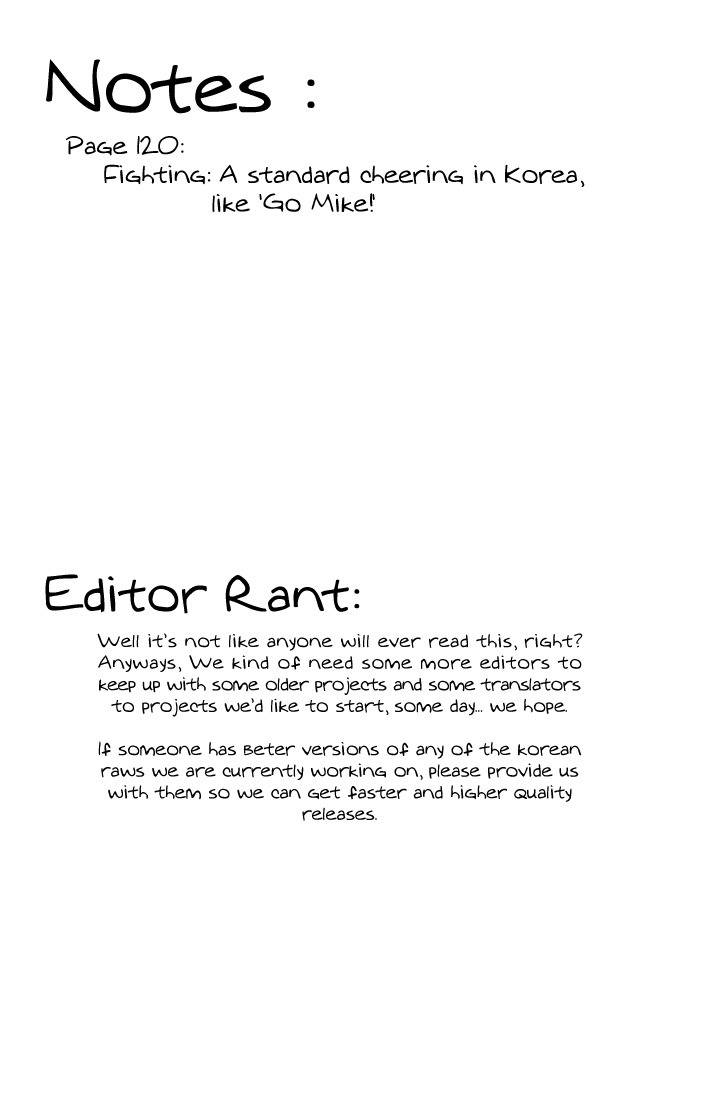 Notes :

Page 120:
Fighting: A standard cheering in Korea, like 'Go Mike!'

Editor Rant:

Well it's not like anyone will ever read this, right? Anyways, We kind of need some more editors to keep up with some older projects and some translators to projects we'd like to start, some day... we hope.

If someone has beter versions of any of the korean raws we are currently working on, please provide us with them so we can get faster and higher quality releases.